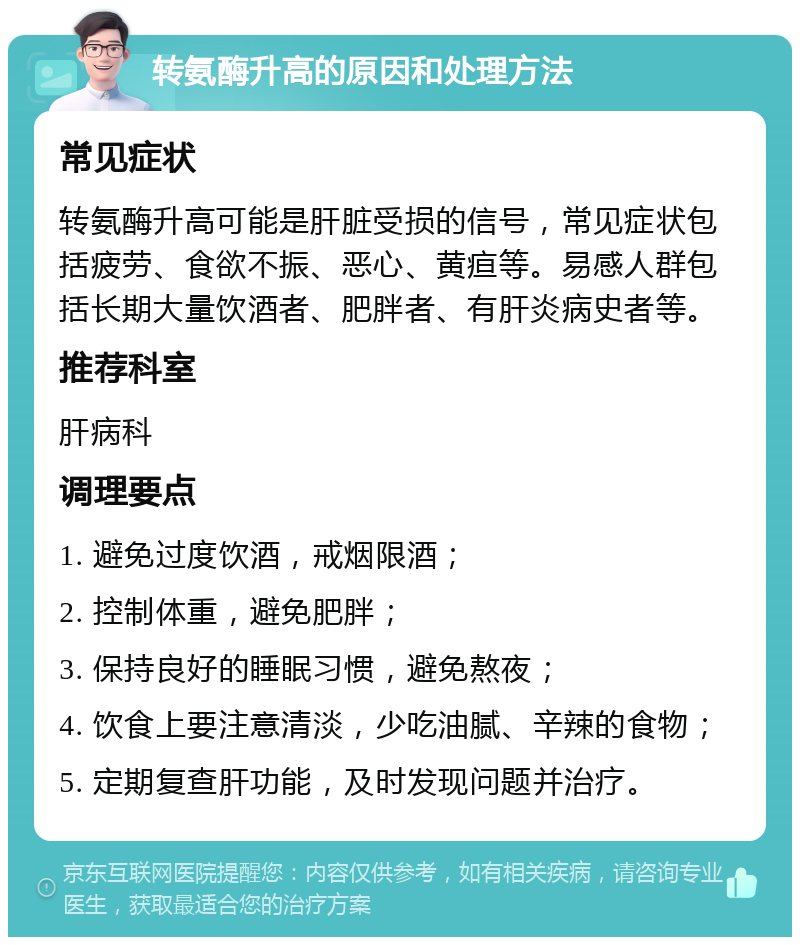 转氨酶升高的原因和处理方法

常见症状

转氨酶升高可能是肝脏受损的信号，常见症状包括疲劳、食欲不振、恶心、黄疸等。易感人群包括长期大量饮酒者、肥胖者、有肝炎病史者等。

推荐科室

肝病科

调理要点

1. 避免过度饮酒，戒烟限酒；

2. 控制体重，避免肥胖；

3. 保持良好的睡眠习惯，避免熬夜；

4. 饮食上要注意清淡，少吃油腻、辛辣的食物；

5. 定期复查肝功能，及时发现问题并治疗。

京东互联网医院提醒您：内容仅供参考，如有相关疾病，请咨询专业医生，获取最适合您的治疗方案